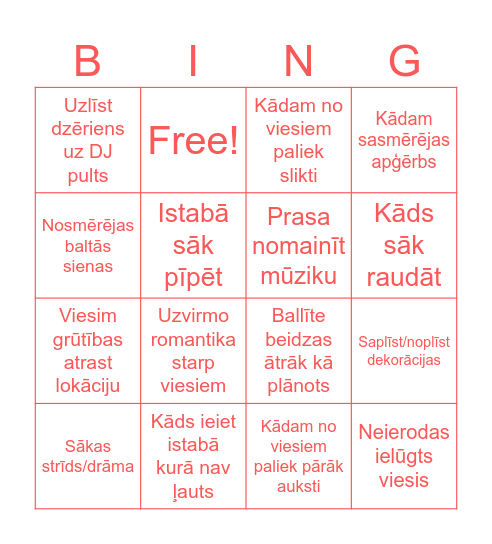 | B | I | N | G |
|---|---|---|---|
| Uzlīst dzēriens uz DJ pults | Free! | Kādam no viesiem paliek slikti | Kādam sasmērējas apģērbs |
| Nosmērējas baltās sienas | Istabā sāk pīpēt | Prasa nomainīt mūziku | Kāds sāk raudāt |
| Viesim grūtības atrast lokāciju | Uzvirmo romantika starp viesiem | Ballīte beidzas ātrāk kā plānots | Saplīst/noplīst dekorācijas |
| Sākas strīds/drāma | Kāds ieiet istabā kurā nav ļauts | Kādam no viesiem paliek pārāk auksti | Neierodas ielūgts viesis |